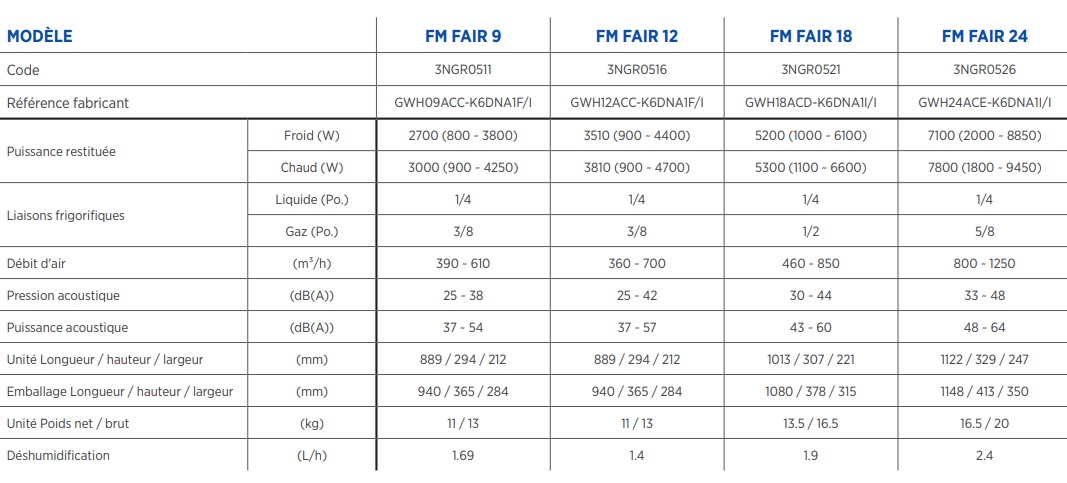 | MODÈLE | | FM FAIR 9 | FM FAIR 12 | FM FAIR 18 | FM FAIR 24 |
|---|---|---|---|---|---|
| Code | | 3NGR0511 | 3NGR0516 | 3NGR0521 | 3NGR0526 |
| Référence fabricant | | GWH09ACC-K6DNA1F/I | GWH12ACC-K6DNA1F/I | GWH18ACD-K6DNA1I/I | GWH24ACE-K6DNA1I/I |
| Puissance restituée | Froid (W) | 2700 (800 - 3800) | 3510 (900 - 4400) | 5200 (1000 - 6100) | 7100 (2000 - 8850) |
| | Chaud (W) | 3000 (900 - 4250) | 3810 (900 - 4700) | 5300 (1100 - 6600) | 7800 (1800 - 9450) |
| Liaisons frigorifiques | Liquide (Po.) | 1/4 | 1/4 | 1/4 | 1/4 |
| | Gaz (Po.) | 3/8 | 3/8 | 1/2 | 5/8 |
| Débit d'air | ($m^3$/h) | 390 - 610 | 360 - 700 | 460 - 850 | 800 - 1250 |
| Pression acoustique | (dB(A)) | 25 - 38 | 25 - 42 | 30 - 44 | 33 - 48 |
| Puissance acoustique | (dB(A)) | 37 - 54 | 37 - 57 | 43 - 60 | 48 - 64 |
| Unité Longueur / hauteur / largeur | (mm) | 889 / 294 / 212 | 889 / 294 / 212 | 1013 / 307 / 221 | 1122 / 329 / 247 |
| Emballage Longueur / hauteur / largeur | (mm) | 940 / 365 / 284 | 940 / 365 / 284 | 1080 / 378 / 315 | 1148 / 413 / 350 |
| Unité Poids net / brut | (kg) | 11 / 13 | 11 / 13 | 13.5 / 16.5 | 16.5 / 20 |
| Déshumidification | (L/h) | 1.69 | 1.4 | 1.9 | 2.4 |